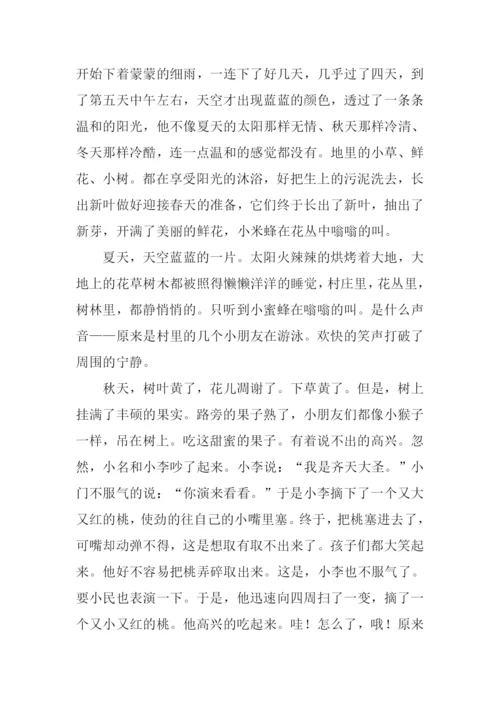 开始下着蒙蒙的细雨，一连下了好几天，几乎过了四天，到了第五天中午左右，天空才出现蓝蓝的颜色，透过了一条条温和的阳光，他不像夏天的太阳那样无情、秋天那样冷清、冬天那样冷酷，连一点温和的感觉都没有。地里的小草、鲜花、小树。都在享受阳光的沐浴，好把生上的污泥洗去，长出新叶做好迎接春天的准备，它们终于长出了新叶，抽出了新芽，开满了美丽的鲜花，小米蜂在花丛中嗡嗡的叫。

夏天，天空蓝蓝的一片。太阳火辣辣的烘烤着大地，大地上的花草树木都被照得懒懒洋洋的睡觉，村庄里，花丛里，树林里，都静悄悄的。只听到小蜜蜂在嗡嗡的叫。是什么声音——原来是村里的几个小朋友在游泳。欢快的笑声打破了周围的宁静。

秋天，树叶黄了，花儿凋谢了。下草黄了。但是，树上挂满了丰硕的果实。路旁的果子熟了，小朋友们都像小猴子一样，吊在树上。吃这甜蜜的果子。有着说不出的高兴。忽然，小名和小李吵了起来。小李说：“我是齐天大圣。”小门不服气的说：“你演来看看。”于是小李摘下了一个又大又红的桃，使劲的往自己的小嘴里塞。终于，把桃塞进去了，可嘴却动弹不得，这是想取有取不出来了。孩子们都大笑起来。他好不容易把桃弄碎取出来。这是，小李也不服气了。要小民也表演一下。于是，他迅速向四周扫了一变，摘了一个又小又红的桃。他高兴的吃起来。哇！怎么了，哦！原来